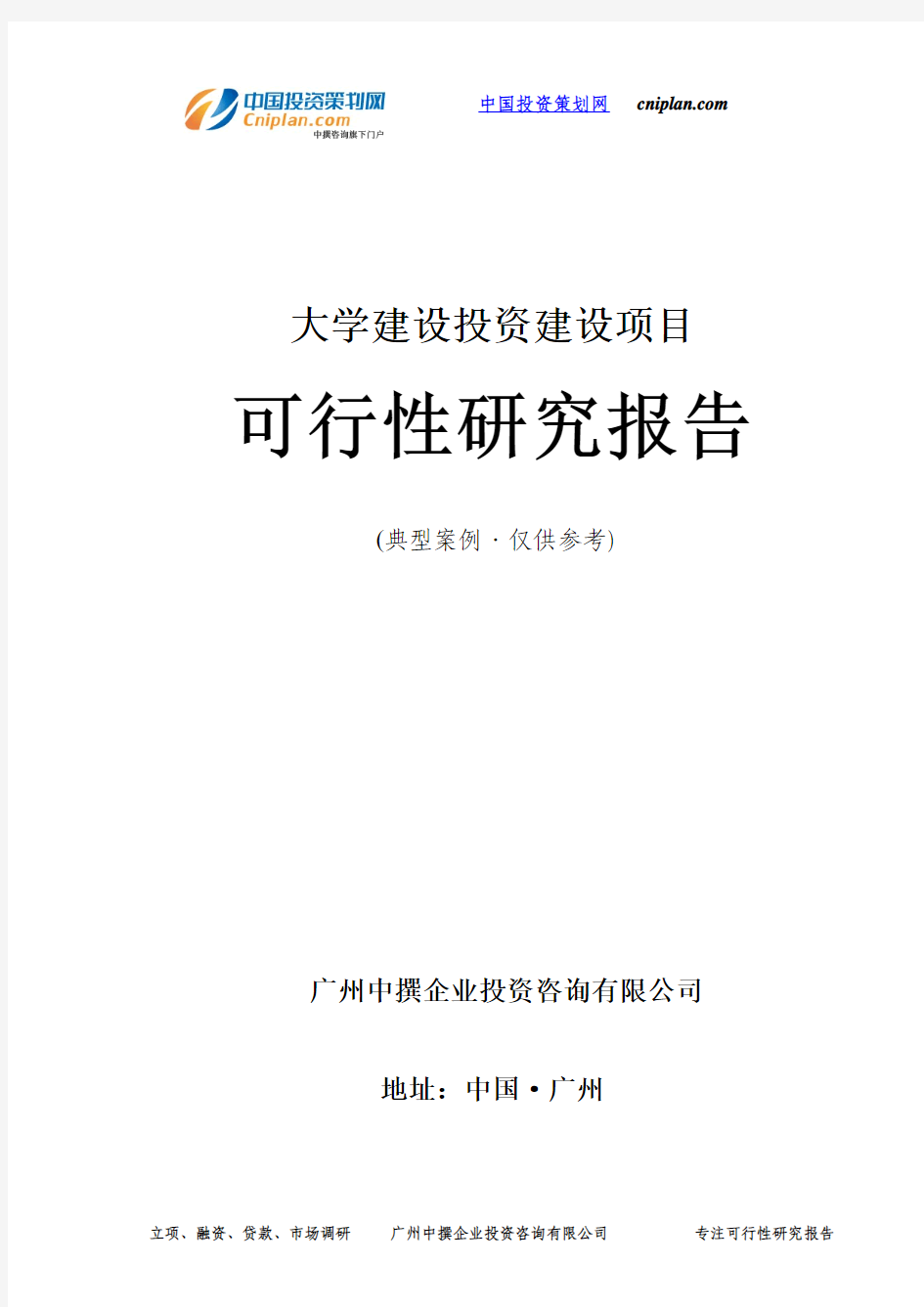 中国投资策划网
Cniplan.com
中撰咨询旗下门户

中国投资策划网 cniplan.com

大学建设投资建设项目

可行性研究报告

(典型案例 · 仅供参考)

广州中撰企业投资咨询有限公司

地址：中国 • 广州

立项、融资、贷款、市场调研 广州中撰企业投资咨询有限公司 专注可行性研究报告